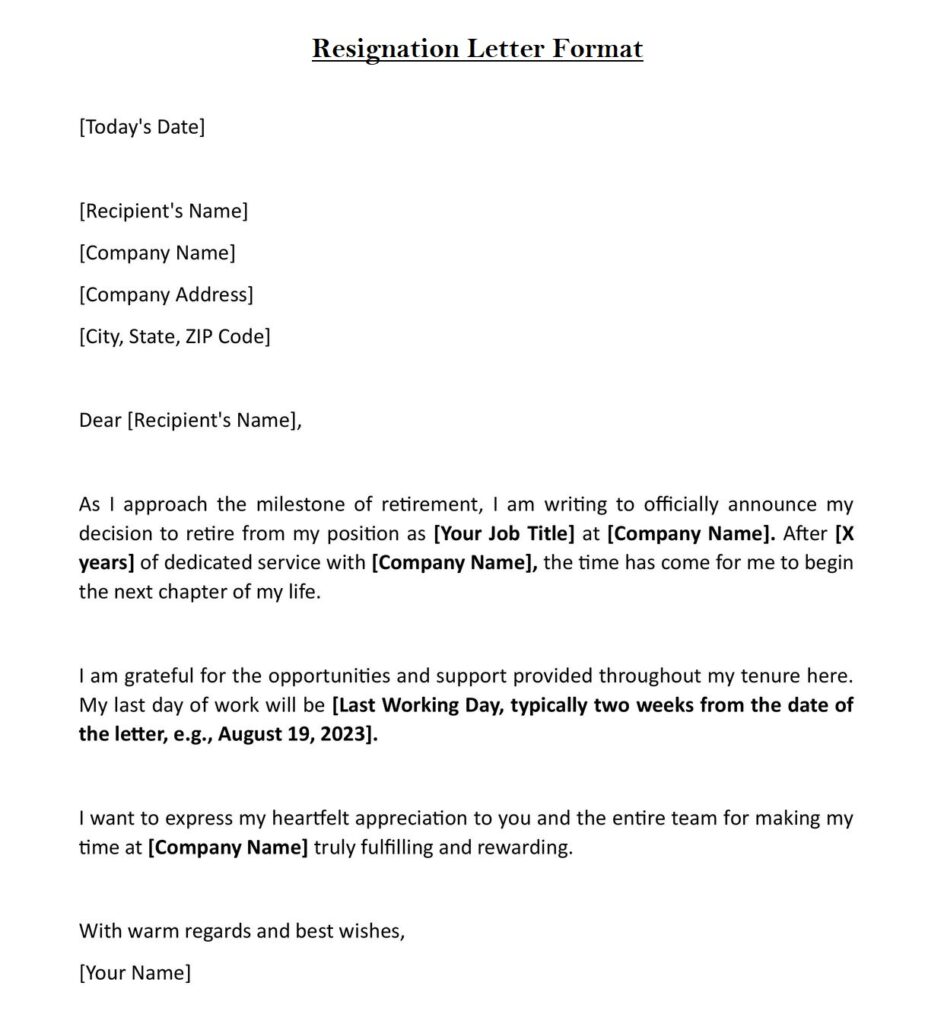 Resignation Letter Format

[Today's Date]

[Recipient's Name]
[Company Name]
[Company Address]
[City, State, ZIP Code]

Dear [Recipient's Name],

As I approach the milestone of retirement, I am writing to officially announce my decision to retire from my position as [Your Job Title] at [Company Name]. After [X years] of dedicated service with [Company Name], the time has come for me to begin the next chapter of my life.

I am grateful for the opportunities and support provided throughout my tenure here. My last day of work will be [Last Working Day, typically two weeks from the date of the letter, e.g., August 19, 2023].

I want to express my heartfelt appreciation to you and the entire team for making my time at [Company Name] truly fulfilling and rewarding.

With warm regards and best wishes,
[Your Name]